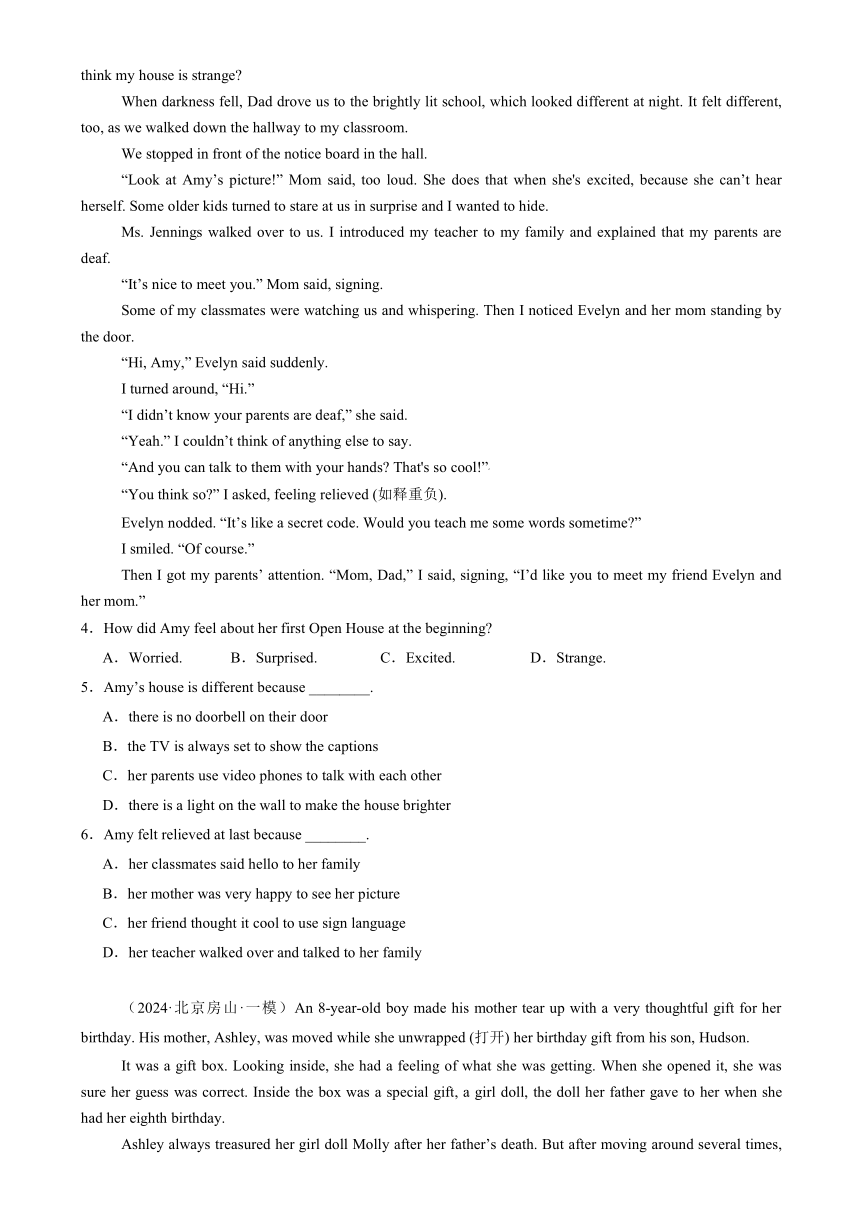 think my house is strange?

When darkness fell, Dad drove us to the brightly lit school, which looked different at night. It felt different, too, as we walked down the hallway to my classroom.

We stopped in front of the notice board in the hall.

“Look at Amy’s picture!” Mom said, too loud. She does that when she's excited, because she can’t hear herself. Some older kids turned to stare at us in surprise and I wanted to hide.

Ms. Jennings walked over to us. I introduced my teacher to my family and explained that my parents are deaf.

“It’s nice to meet you.” Mom said, signing.

Some of my classmates were watching us and whispering. Then I noticed Evelyn and her mom standing by the door.

“Hi, Amy,” Evelyn said suddenly.

I turned around, “Hi.”

“I didn’t know your parents are deaf,” she said.

“Yeah.” I couldn’t think of anything else to say.

“And you can talk to them with your hands? That's so cool!”

“You think so?” I asked, feeling relieved (如释重负).

Evelyn nodded. “It’s like a secret code. Would you teach me some words sometime?”

I smiled. “Of course.”

Then I got my parents’ attention. “Mom, Dad,” I said, signing, “I’d like you to meet my friend Evelyn and her mom.”

4．How did Amy feel about her first Open House at the beginning?

A．Worried. B．Surprised. C．Excited. D．Strange.

5．Amy’s house is different because ________.

A．there is no doorbell on their door

B．the TV is always set to show the captions

C．her parents use video phones to talk with each other

D．there is a light on the wall to make the house brighter

6．Amy felt relieved at last because ________.

A．her classmates said hello to her family

B．her mother was very happy to see her picture

C．her friend thought it cool to use sign language

D．her teacher walked over and talked to her family

（2024·北京房山·一模）An 8-year-old boy made his mother tear up with a very thoughtful gift for her birthday. His mother, Ashley, was moved while she unwrapped (打开) her birthday gift from his son, Hudson.

It was a gift box. Looking inside, she had a feeling of what she was getting. When she opened it, she was sure her guess was correct. Inside the box was a special gift, a girl doll, the doll her father gave to her when she had her eighth birthday.

Ashley always treasured her girl doll Molly after her father’s death. But after moving around several times,